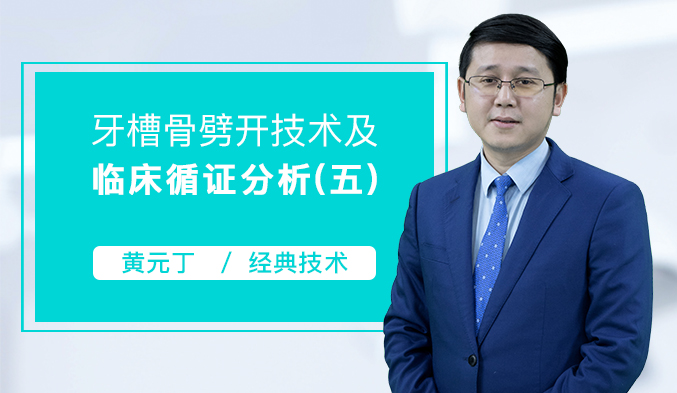 牙槽骨劈开技术及
临床循证分析(五)

黄元丁 / 经典技术